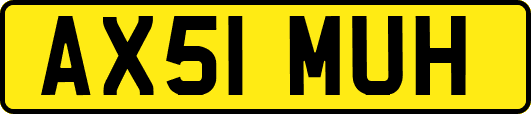 AX51 MUH